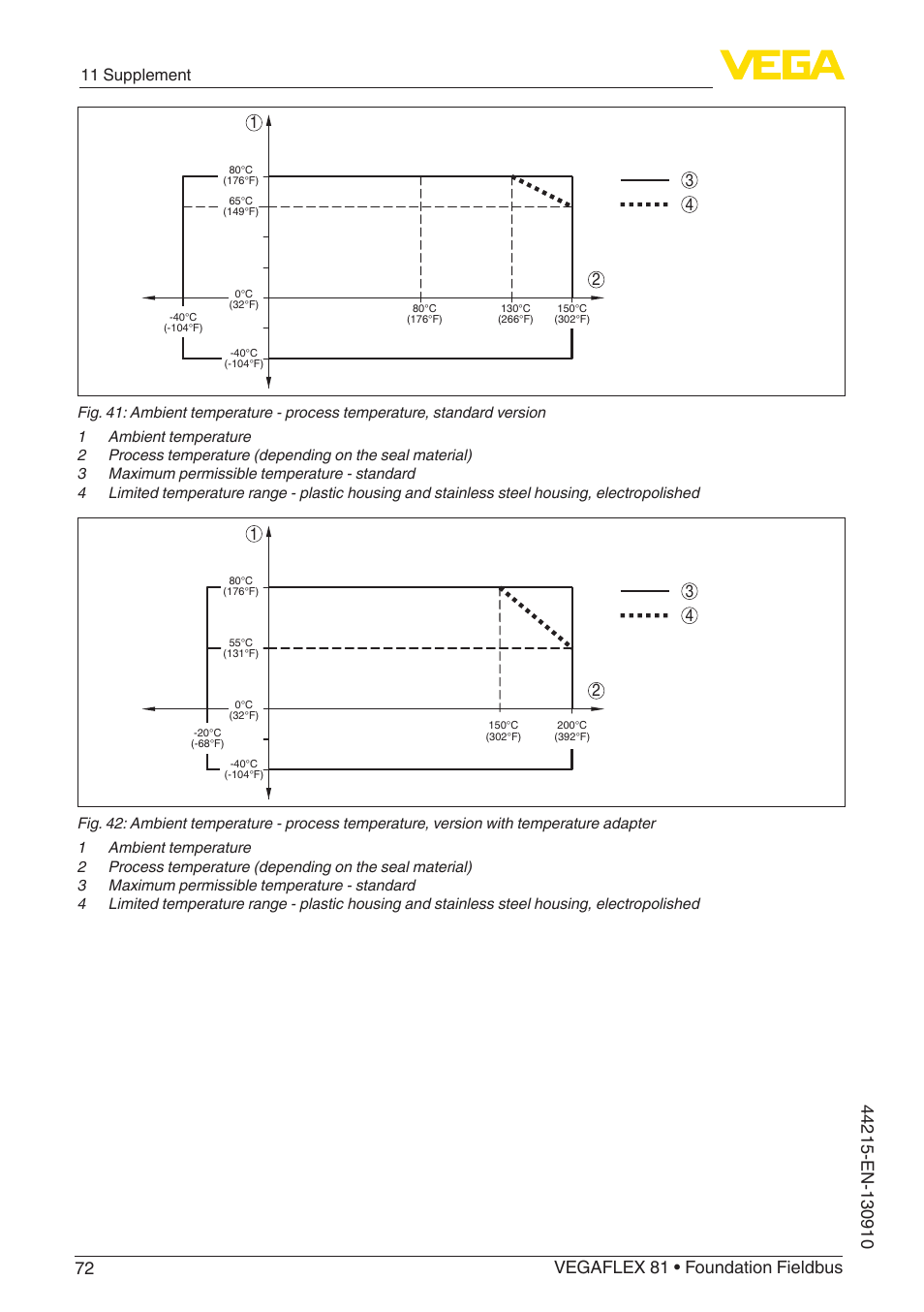 11 Supplement

VEGA

1
80°C
(176°F)
65°C
(149°F)
0°C
(32°F)
-40°C
(-104°F)
-40°C
(-104°F)
80°C
(176°F)
130°C
(266°F)
150°C
(302°F)
2
3
4

Fig. 41: Ambient temperature - process temperature, standard version

1 Ambient temperature
2 Process temperature (depending on the seal material)
3 Maximum permissible temperature - standard
4 Limited temperature range - plastic housing and stainless steel housing, electropolished

1
80°C
(176°F)
55°C
(131°F)
0°C
(32°F)
-20°C
(-68°F)
-40°C
(-104°F)
150°C
(302°F)
200°C
(392°F)
2
3
4

Fig. 42: Ambient temperature - process temperature, version with temperature adapter

1 Ambient temperature
2 Process temperature (depending on the seal material)
3 Maximum permissible temperature - standard
4 Limited temperature range - plastic housing and stainless steel housing, electropolished

44215-EN-130910

72 VEGAFLEX 81 • Foundation Fieldbus